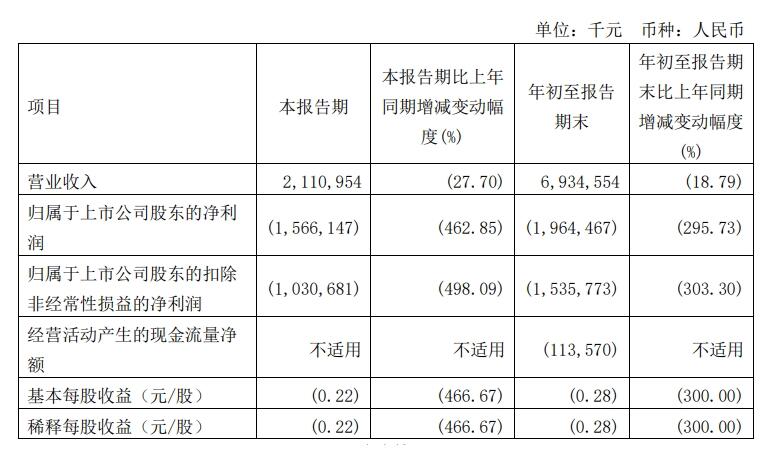 单位：千元 币种：人民币

| 项目 | 本报告期 | 本报告期比上年同期增减变动幅度(%) | 年初至报告期末 | 年初至报告期末比上年同期增减变动幅度(%) |
|---|---|---|---|---|
| 营业收入 | 2,110,954 | (27.70) | 6,934,554 | (18.79) |
| 归属于上市公司股东的净利润 | (1,566,147) | (462.85) | (1,964,467) | (295.73) |
| 归属于上市公司股东的扣除非经常性损益的净利润 | (1,030,681) | (498.09) | (1,535,773) | (303.30) |
| 经营活动产生的现金流量净额 | 不适用 | 不适用 | (113,570) | 不适用 |
| 基本每股收益（元/股） | (0.22) | (466.67) | (0.28) | (300.00) |
| 稀释每股收益（元/股） | (0.22) | (466.67) | (0.28) | (300.00) |